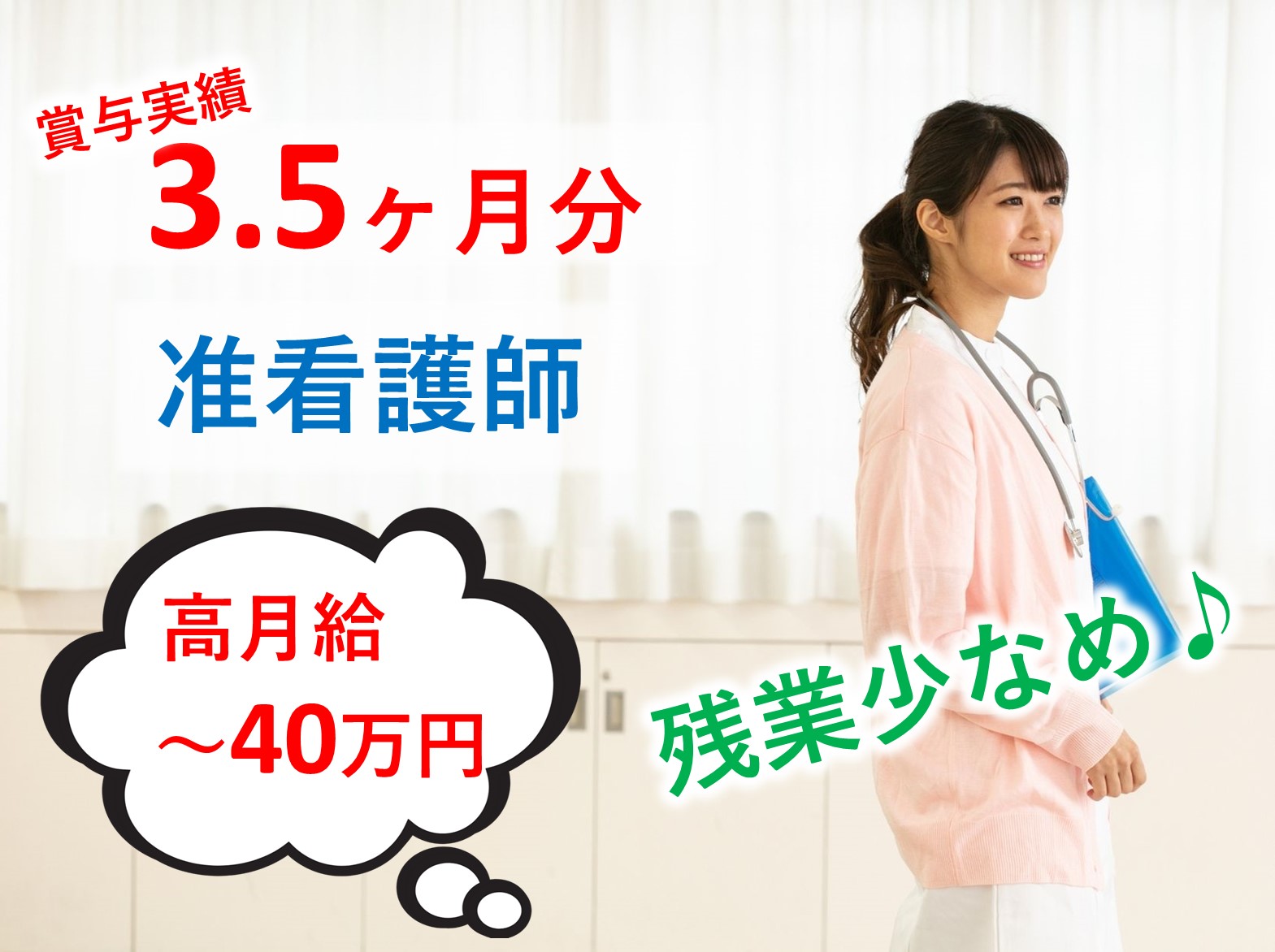 賞与実績
3.5ヶ月分
准看護師

高月給
～40万円

残業少なめ♪